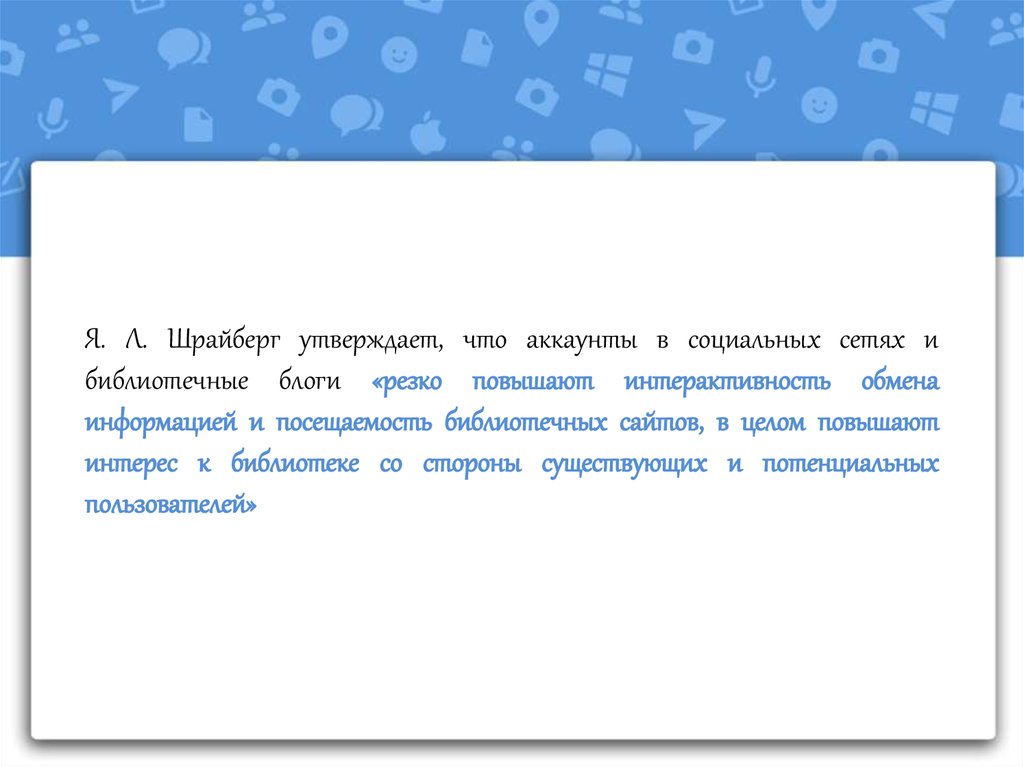 Я. Л. Шрайберг утверждает, что аккаунты в социальных сетях и библиотечные блоги «резко повышают интерактивность обмена информацией и посещаемость библиотечных сайтов, в целом повышают интерес к библиотеке со стороны существующих и потенциальных пользователей»